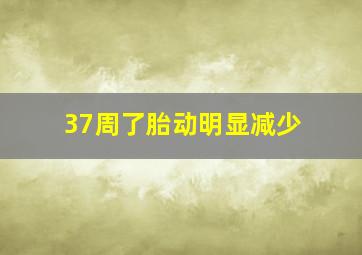 37周了胎动明显减少